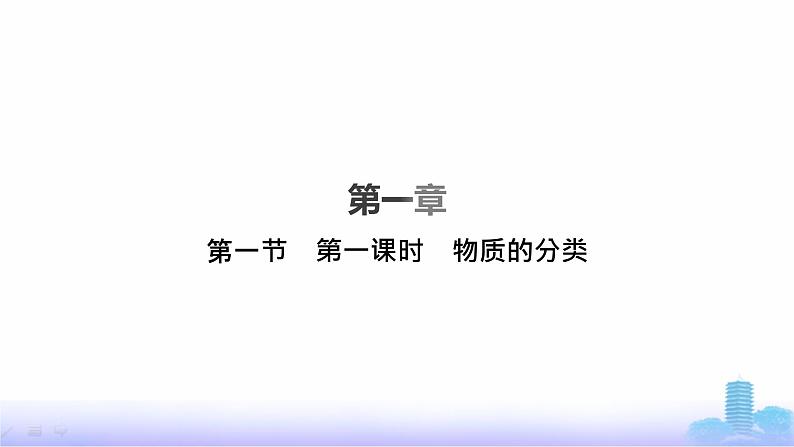 第一章

第一节　第一课时　物质的分类